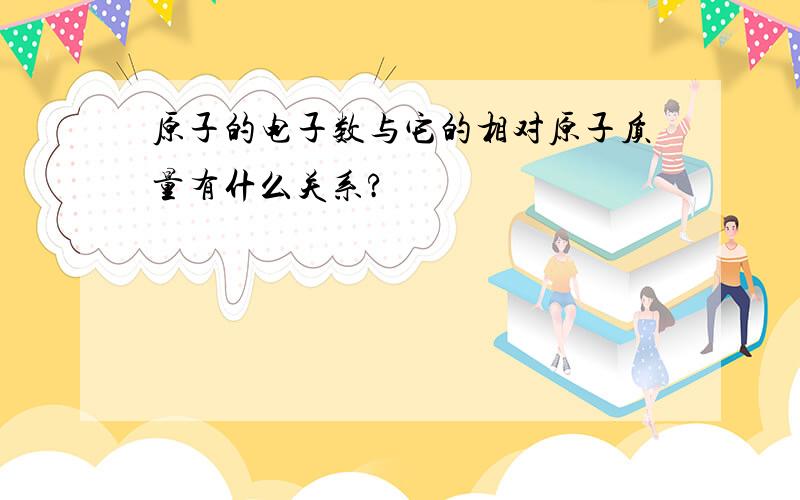 原子的电子数与它的相对原子质量有什么关系?